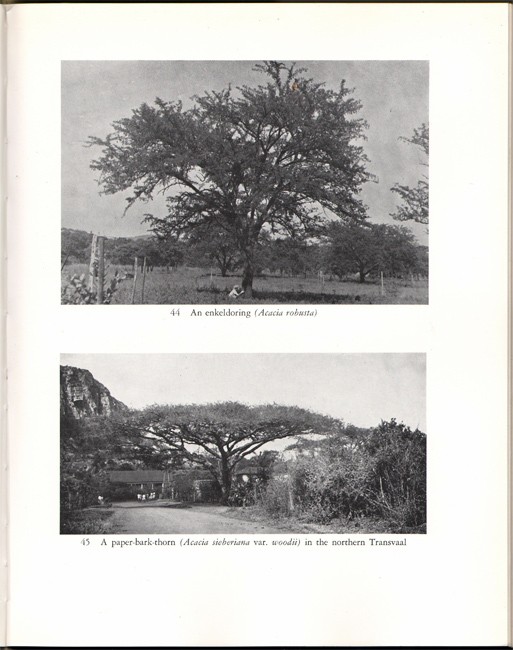 44 An enkeldoring (Acacia robusta)

45 A paper-bark-thorn (Acacia sieberiana var. woodii) in the northern Transvaal